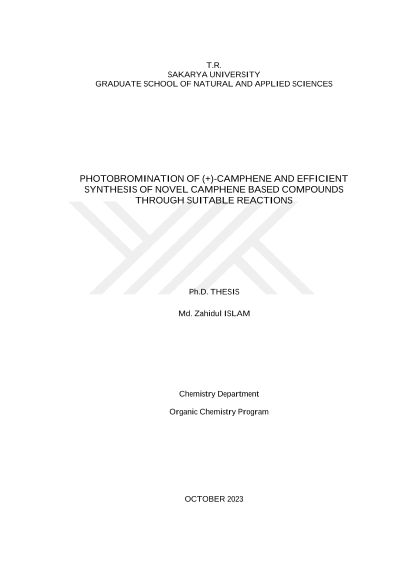 T.R.
SAKARYA UNIVERSITY
GRADUATE SCHOOL OF NATURAL AND APPLIED SCIENCES

PHOTOBROMINATION OF (+)-CAMPHENE AND EFFICIENT SYNTHESIS OF NOVEL CAMPHENE BASED COMPOUNDS THROUGH SUITABLE REACTIONS

Ph.D. THESIS

Md. Zahidul ISLAM

Chemistry Department

Organic Chemistry Program

OCTOBER 2023